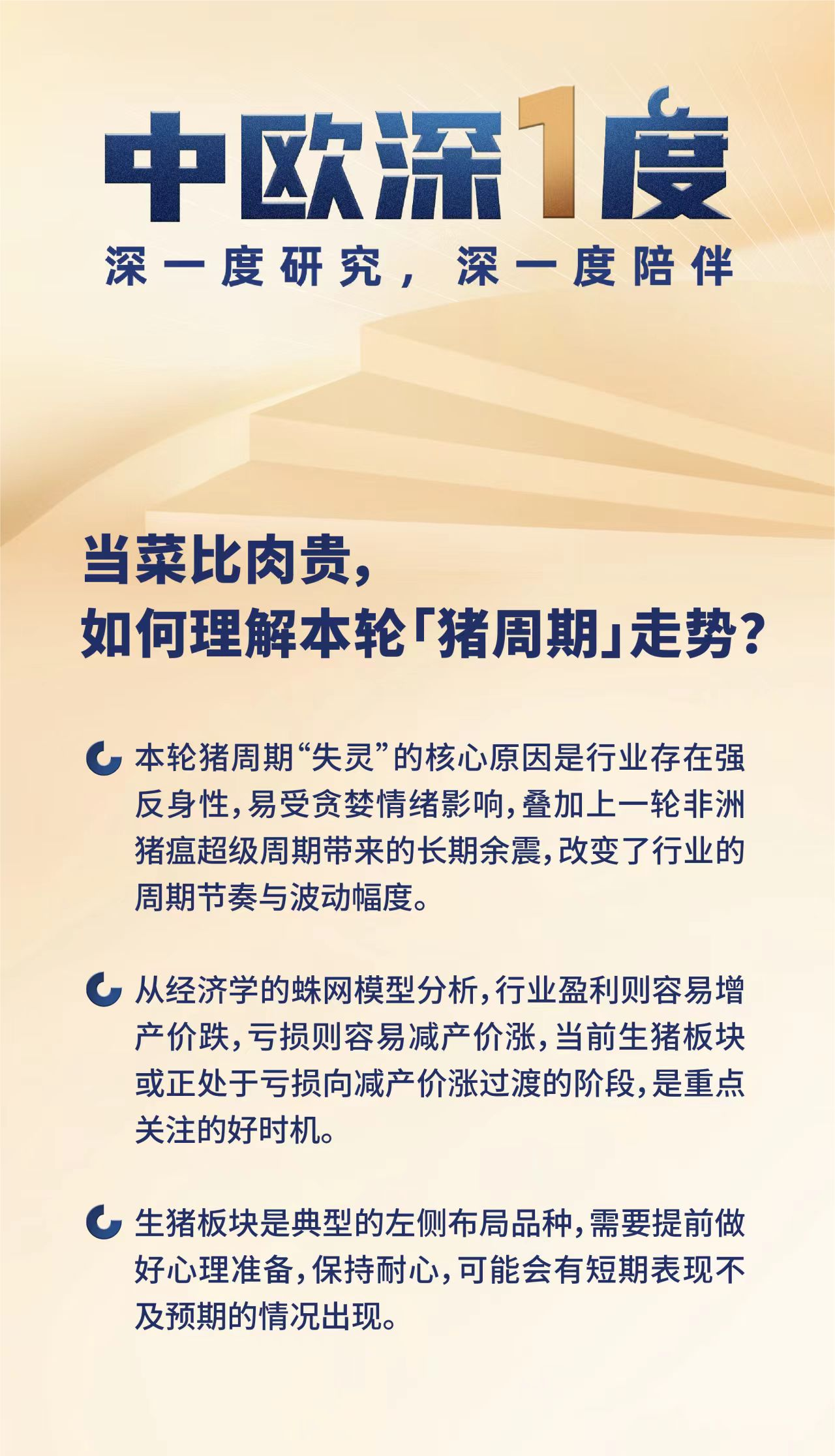 中欧深1度

深一度研究，深一度陪伴

当菜比肉贵，
如何理解本轮「猪周期」走势？

本轮猪周期“失灵”的核心原因是行业存在强反身性，易受贪婪情绪影响，叠加上一轮非洲猪瘟超级周期带来的长期余震，改变了行业的周期节奏与波动幅度。

从经济学的蛛网模型分析，行业盈利则容易增产价跌，亏损则容易减产价涨，当前生猪板块或正处于亏损向减产价涨过渡的阶段，是重点关注的好时机。

生猪板块是典型的左侧布局品种，需要提前做好心理准备，保持耐心，可能会有短期表现不及预期的情况出现。